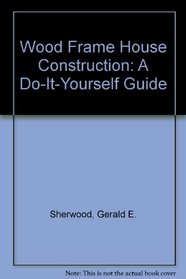 Wood Frame House Construction: A Do-It-Yourself Guide

Sherwood, Gerald E.

Note: This is not the actual book cover